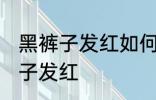 黑裤子发红如何
子发红